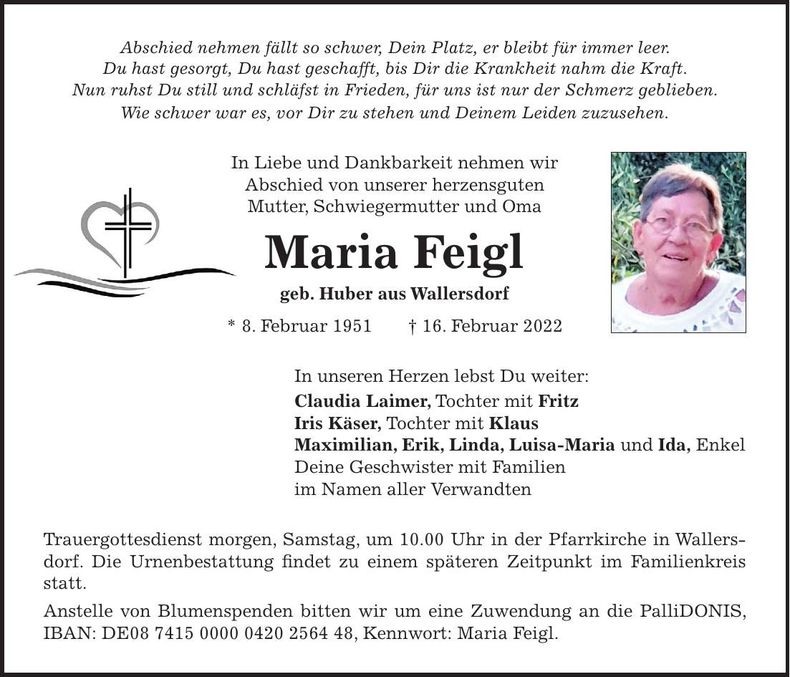 Abschied nehmen fällt so schwer, Dein Platz, er bleibt für immer leer.
Du hast gesorgt, Du hast geschafft, bis Dir die Krankheit nahm die Kraft.
Nun ruhst Du still und schläfst in Frieden, für uns ist nur der Schmerz geblieben.
Wie schwer war es, vor Dir zu stehen und Deinem Leiden zuzusehen.

In Liebe und Dankbarkeit nehmen wir
Abschied von unserer herzensguten
Mutter, Schwiegermutter und Oma

Maria Feigl

geb. Huber aus Wallersdorf

* 8. Februar 1951 † 16. Februar 2022

In unseren Herzen lebst Du weiter:
Claudia Laimer, Tochter mit Fritz
Iris Käser, Tochter mit Klaus
Maximilian, Erik, Linda, Luisa-Maria und Ida, Enkel
Deine Geschwister mit Familien
im Namen aller Verwandten

Trauergottesdienst morgen, Samstag, um 10.00 Uhr in der Pfarrkirche in Wallersdorf. Die Urnenbestattung findet zu einem späteren Zeitpunkt im Familienkreis statt.

Anstelle von Blumenspenden bitten wir um eine Zuwendung an die PalliDONIS, IBAN: DE08 7415 0000 0420 2564 48, Kennwort: Maria Feigl.